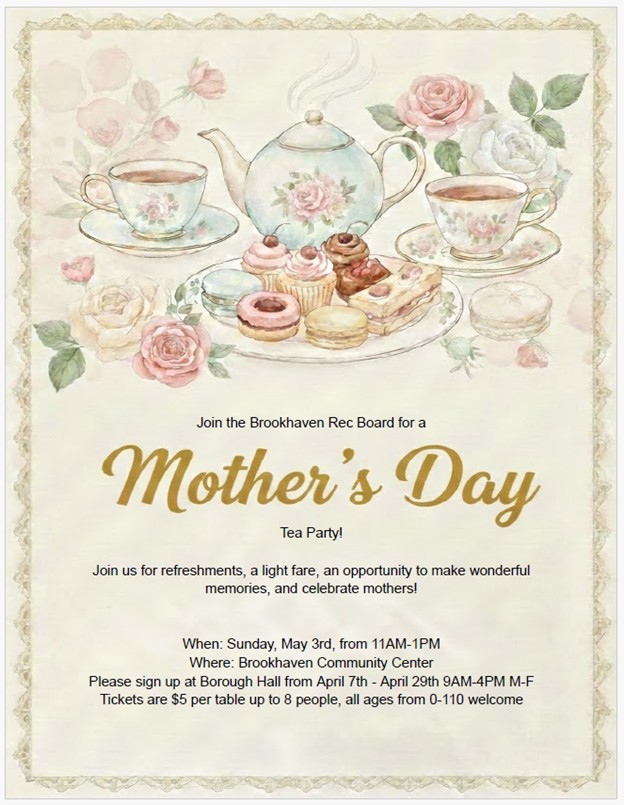 Join the Brookhaven Rec Board for a

Mother's Day

Tea Party!

Join us for refreshments, a light fare, an opportunity to make wonderful memories, and celebrate mothers!

When: Sunday, May 3rd, from 11AM-1PM
Where: Brookhaven Community Center
Please sign up at Borough Hall from April 7th - April 29th 9AM-4PM M-F
Tickets are $5 per table up to 8 people, all ages from 0-110 welcome